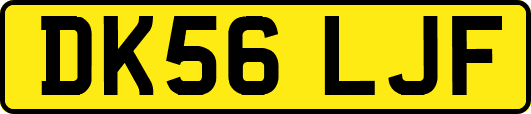 DK56 LJF